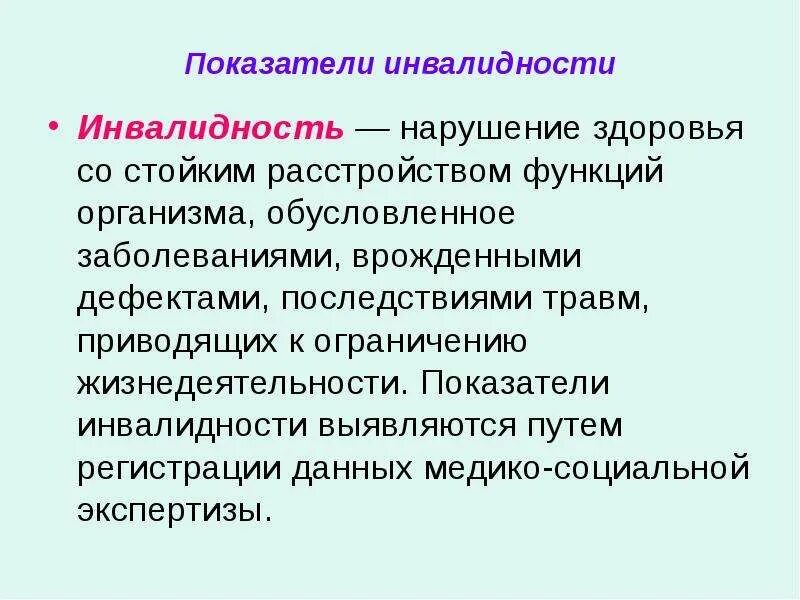 Показатели инвалидности

• Инвалидность — нарушение здоровья со стойким расстройством функций организма, обусловленное заболеваниями, врожденными дефектами, последствиями травм, приводящих к ограничению жизнедеятельности. Показатели инвалидности выявляются путем регистрации данных медико-социальной экспертизы.